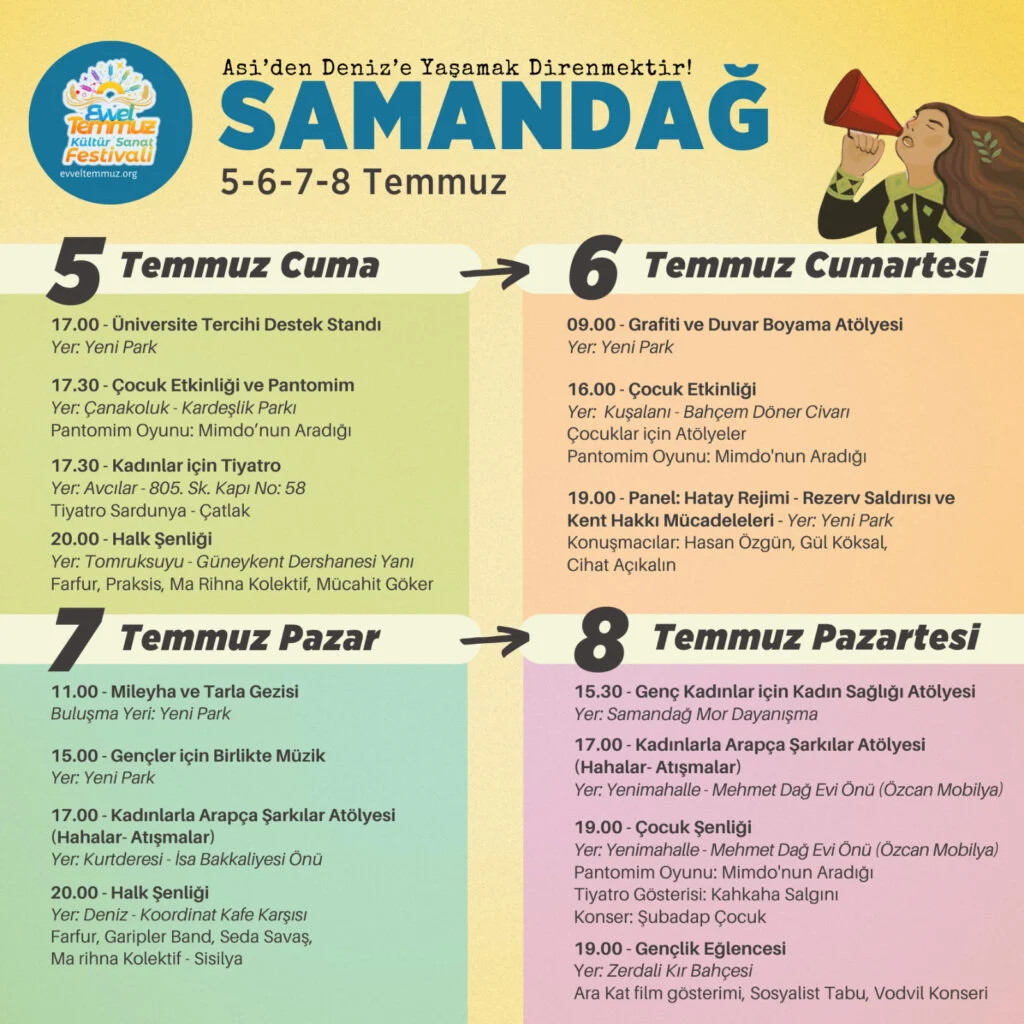 Evvel Temmuz Kültür Sanat Festivali
evveltemmuz.org

Asi'den Deniz'e Yaşamak Direnmektir!

SAMANDAĞ

5-6-7-8 Temmuz

5 Temmuz Cuma

17.00 - Üniversite Tercihi Destek Standı
Yer: Yeni Park

17.30 - Çocuk Etkinliği ve Pantomim
Yer: Çanakoluk - Kardeşlik Parkı
Pantomim Oyunu: Mimdo'nun Aradığı

17.30 - Kadınlar için Tiyatro
Yer: Avcılar - 805. Sk. Kapı No: 58
Tiyatro Sardunya - Çatlak

20.00 - Halk Şenliği
Yer: Tomruksuyu - Güneykent Dershanesi Yanı
Farfur, Praksis, Ma Rihna Kolektif, Mücahit Göker

6 Temmuz Cumartesi

09.00 - Grafiti ve Duvar Boyama Atölyesi
Yer: Yeni Park

16.00 - Çocuk Etkinliği
Yer: Kuşalanı - Bahçem Döner Civarı
Çocuklar için Atölyeler
Pantomim Oyunu: Mimdo'nun Aradığı

19.00 - Panel: Hatay Rejimi - Rezerv Saldırısı ve Kent Hakkı Mücadeleleri - Yer: Yeni Park
Konuşmacılar: Hasan Özgün, Gül Köksal, Cihat Açıkalın

7 Temmuz Pazar

11.00 - Mileyha ve Tarla Gezisi
Buluşma Yeri: Yeni Park

15.00 - Gençler için Birlikte Müzik
Yer: Yeni Park

17.00 - Kadınlarla Arapça Şarkılar Atölyesi (Hahalar- Atışmalar)
Yer: Kurtderesi - İsa Bakkaliyesi Önü

20.00 - Halk Şenliği
Yer: Deniz - Koordinat Kafe Karşısı
Farfur, Garipler Band, Seda Savaş, Ma rihna Kolektif - Sisilya

8 Temmuz Pazartesi

15.30 - Genç Kadınlar için Kadın Sağlığı Atölyesi
Yer: Samandağ Mor Dayanışma

17.00 - Kadınlarla Arapça Şarkılar Atölyesi (Hahalar- Atışmalar)
Yer: Yenimahalle - Mehmet Dağ Evi Önü (Özcan Mobilya)

19.00 - Çocuk Şenliği
Yer: Yenimahalle - Mehmet Dağ Evi Önü (Özcan Mobilya)
Pantomim Oyunu: Mimdo'nun Aradığı
Tiyatro Gösterisi: Kahkaha Salgını
Konser: Şubadap Çocuk

19.00 - Gençlik Eğlencesi
Yer: Zerdali Kır Bahçesi
Ara Kat film gösterimi, Sosyalist Tabu, Vodvil Konseri